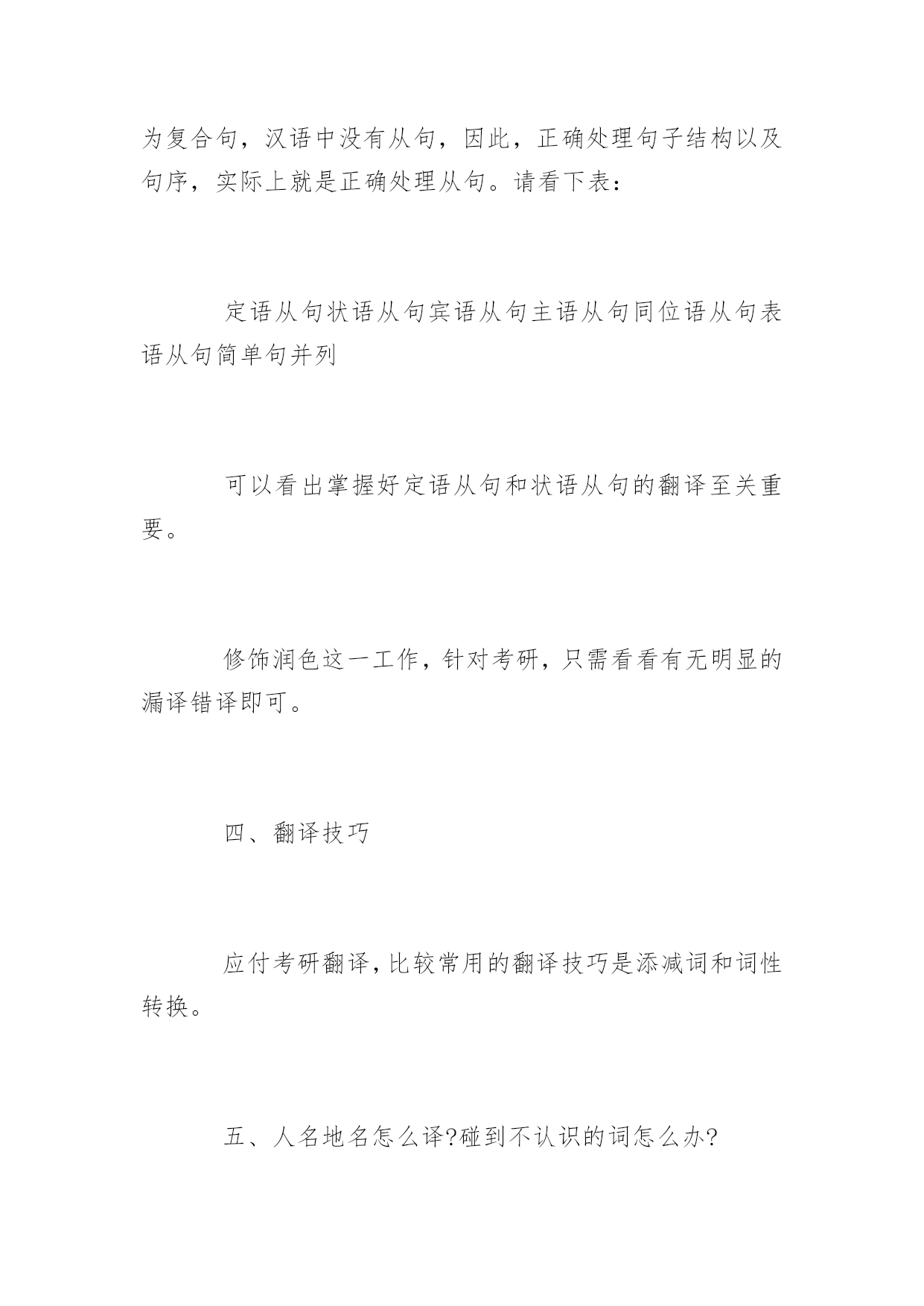 为复合句，汉语中没有从句，因此，正确处理句子结构以及句序，实际上就是正确处理从句。请看下表：

定语从句状语从句宾语从句主语从句同位语从句表语从句简单句并列

可以看出掌握好定语从句和状语从句的翻译至关重要。

修饰润色这一工作，针对考研，只需看看有无明显的漏译错译即可。

四、翻译技巧

应付考研翻译，比较常用的翻译技巧是添减词和词性转换。

五、人名地名怎么译?碰到不认识的词怎么办?